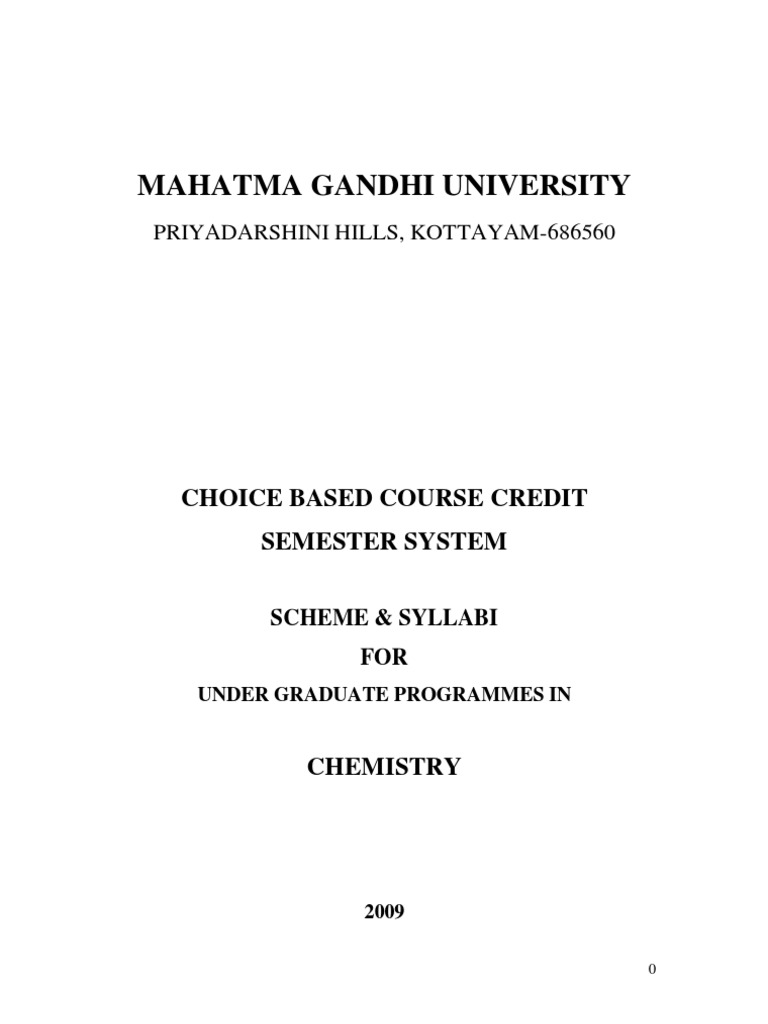 MAHATMA GANDHI UNIVERSITY

PRIYADARSHINI HILLS, KOTTAYAM-686560

CHOICE BASED COURSE CREDIT

SEMESTER SYSTEM

SCHEME & SYLLABI

FOR

UNDER GRADUATE PROGRAMMES IN

CHEMISTRY

2009

0